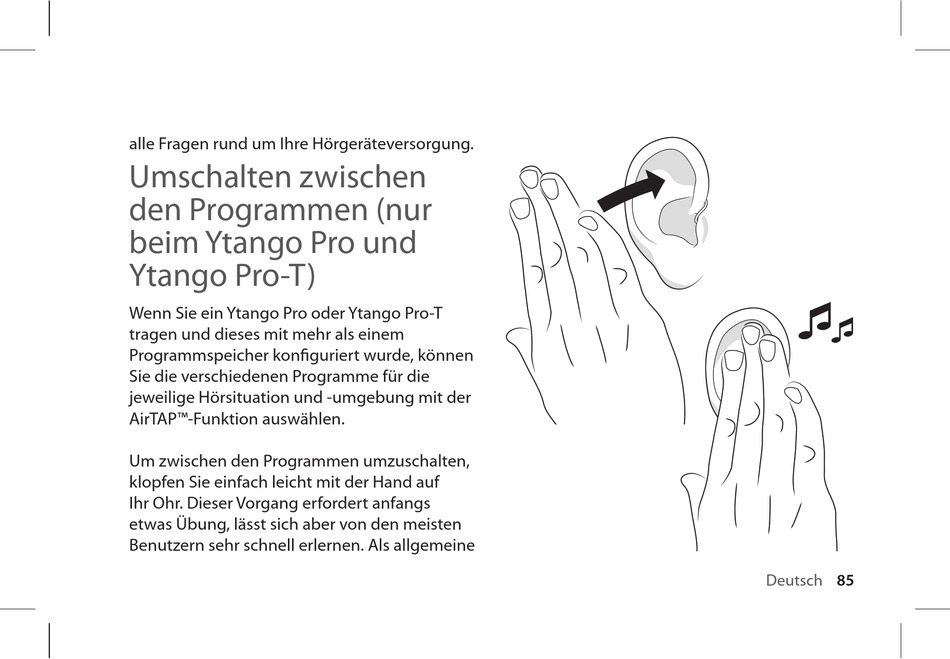 alle Fragen rund um Ihre Hörgeräteversorgung.

Umschalten zwischen den Programmen (nur beim Ytango Pro und Ytango Pro-T)

Wenn Sie ein Ytango Pro oder Ytango Pro-T tragen und dieses mit mehr als einem Programmspeicher konfiguriert wurde, können Sie die verschiedenen Programme für die jeweilige Hörsituation und -umgebung mit der AirTAP™-Funktion auswählen.

Um zwischen den Programmen umzuschalten, klopfen Sie einfach leicht mit der Hand auf Ihr Ohr. Dieser Vorgang erfordert anfangs etwas Übung, lässt sich aber von den meisten Benutzern sehr schnell erlernen. Als allgemeine

Deutsch 85